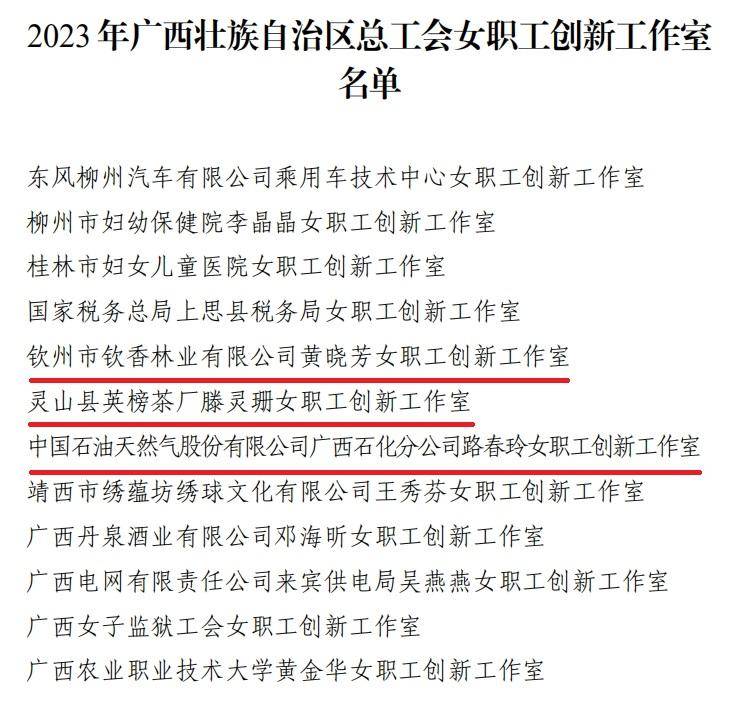 2023 年广西壮族自治区总工会女职工创新工作室名单

东风柳州汽车有限公司乘用车技术中心女职工创新工作室

柳州市妇幼保健院李晶晶女职工创新工作室

桂林市妇女儿童医院女职工创新工作室

国家税务总局上思县税务局女职工创新工作室

钦州市钦香林业有限公司黄晓芳女职工创新工作室

灵山县英榜茶厂滕灵珊女职工创新工作室

中国石油天然气股份有限公司广西石化分公司路春玲女职工创新工作室

靖西市绣蕴坊绣球文化有限公司王秀芬女职工创新工作室

广西丹泉酒业有限公司邓海昕女职工创新工作室

广西电网有限责任公司来宾供电局吴燕燕女职工创新工作室

广西女子监狱工会女职工创新工作室

广西农业职业技术大学黄金华女职工创新工作室